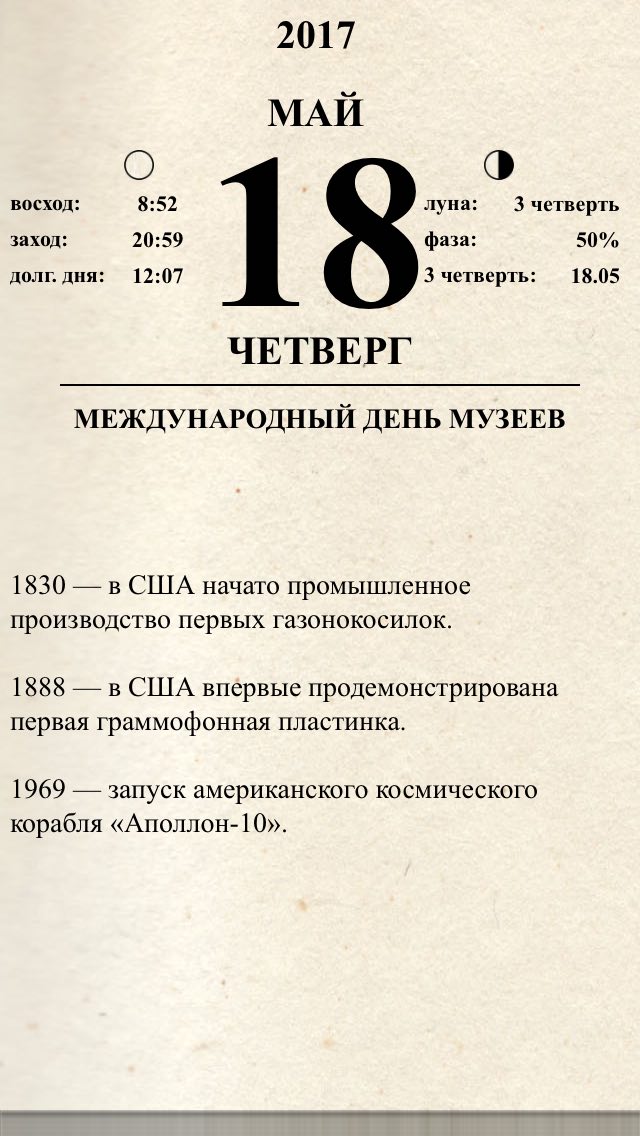 2017

МАЙ

восход: 8:52
заход: 20:59
долг. дня: 12:07

18

луна: 3 четверть
фаза: 50%
3 четверть: 18.05

ЧЕТВЕРГ

МЕЖДУНАРОДНЫЙ ДЕНЬ МУЗЕЕВ

1830 — в США начато промышленное производство первых газонокосилок.

1888 — в США впервые продемонстрирована первая граммофонная пластинка.

1969 — запуск американского космического корабля «Аполлон-10».